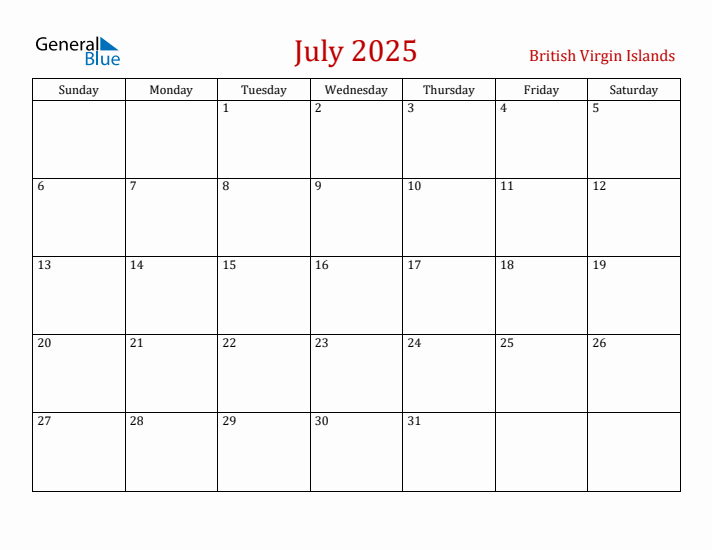 General Blue

July 2025

British Virgin Islands

| Sunday | Monday | Tuesday | Wednesday | Thursday | Friday | Saturday |
|---|---|---|---|---|---|---|
| | | 1 | 2 | 3 | 4 | 5 |
| 6 | 7 | 8 | 9 | 10 | 11 | 12 |
| 13 | 14 | 15 | 16 | 17 | 18 | 19 |
| 20 | 21 | 22 | 23 | 24 | 25 | 26 |
| 27 | 28 | 29 | 30 | 31 | | |